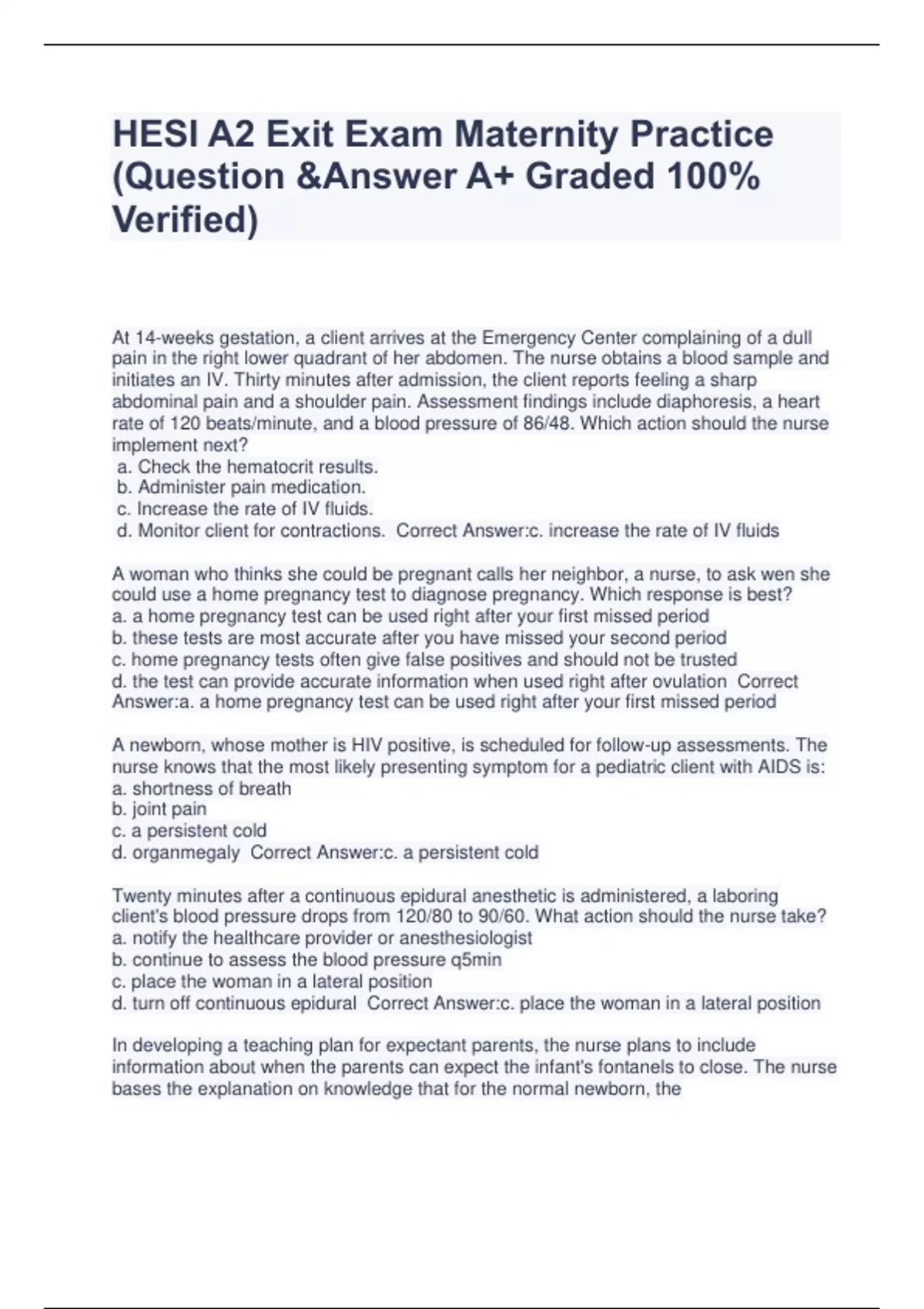 HESI A2 Exit Exam Maternity Practice (Question &Answer A+ Graded 100% Verified)

At 14-weeks gestation, a client arrives at the Emergency Center complaining of a dull pain in the right lower quadrant of her abdomen. The nurse obtains a blood sample and initiates an IV. Thirty minutes after admission, the client reports feeling a sharp abdominal pain and a shoulder pain. Assessment findings include diaphoresis, a heart rate of 120 beats/minute, and a blood pressure of 86/48. Which action should the nurse implement next?
a. Check the hematocrit results.
b. Administer pain medication.
c. Increase the rate of IV fluids.
d. Monitor client for contractions. Correct Answer:c. increase the rate of IV fluids

A woman who thinks she could be pregnant calls her neighbor, a nurse, to ask wen she could use a home pregnancy test to diagnose pregnancy. Which response is best?
a. a home pregnancy test can be used right after your first missed period
b. these tests are most accurate after you have missed your second period
c. home pregnancy tests often give false positives and should not be trusted
d. the test can provide accurate information when used right after ovulation Correct Answer:a. a home pregnancy test can be used right after your first missed period

A newborn, whose mother is HIV positive, is scheduled for follow-up assessments. The nurse knows that the most likely presenting symptom for a pediatric client with AIDS is:
a. shortness of breath
b. joint pain
c. a persistent cold
d. organmegaly Correct Answer:c. a persistent cold

Twenty minutes after a continuous epidural anesthetic is administered, a laboring client's blood pressure drops from 120/80 to 90/60. What action should the nurse take?
a. notify the healthcare provider or anesthesiologist
b. continue to assess the blood pressure q5min
c. place the woman in a lateral position
d. turn off continuous epidural Correct Answer:c. place the woman in a lateral position

In developing a teaching plan for expectant parents, the nurse plans to include information about when the parents can expect the infant's fontanels to close. The nurse bases the explanation on knowledge that for the normal newborn, the